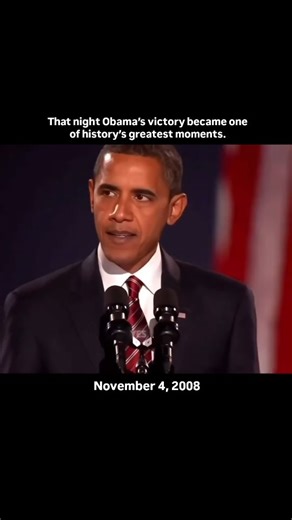 That night Obama's victory became one of history's greatest moments.

November 4, 2008